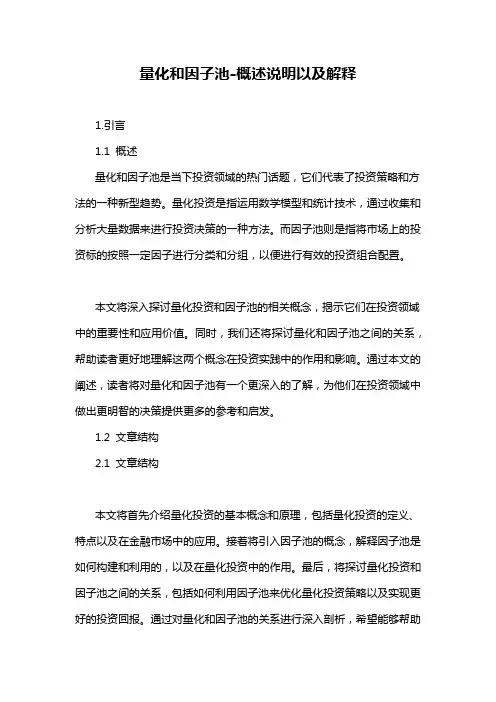 量化和因子池-概述说明以及解释

1.引言

1.1 概述

量化和因子池是当下投资领域的热门话题，它们代表了投资策略和方法的一种新型趋势。量化投资是指运用数学模型和统计技术，通过收集和分析大量数据来进行投资决策的一种方法。而因子池则是指将市场上的投资标的按照一定因子进行分类和分组，以便进行有效的投资组合配置。

本文将深入探讨量化投资和因子池的相关概念，揭示它们在投资领域中的重要性和应用价值。同时，我们还将探讨量化和因子池之间的关系，帮助读者更好地理解这两个概念在投资实践中的作用和影响。通过本文的阐述，读者将对量化和因子池有一个更深入的了解，为他们在投资领域中做出更明智的决策提供更多的参考和启发。

1.2 文章结构

2.1 文章结构

本文将首先介绍量化投资的基本概念和原理，包括量化投资的定义、特点以及在金融市场中的应用。接着将引入因子池的概念，解释因子池是如何构建和利用的，以及在量化投资中的作用。最后，将探讨量化投资和因子池之间的关系，包括如何利用因子池来优化量化投资策略以及实现更好的投资回报。通过对量化和因子池的关系进行深入剖析，希望能够帮助